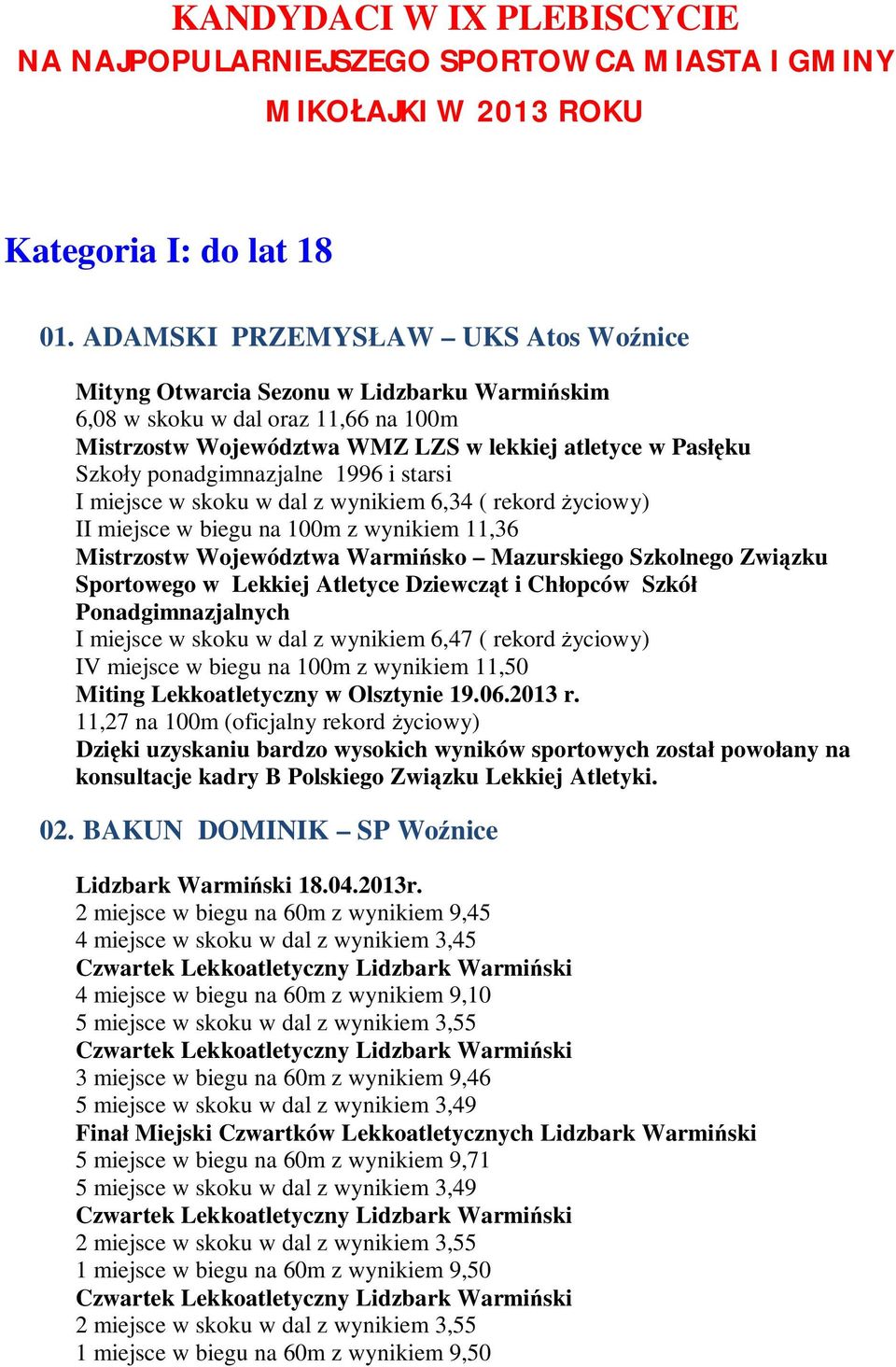 KANDYDACI W IX PLEBISCYCIE
NA NAJPOPULARNIEJSZEGO SPORTOWCA MIASTA I GMINY
MIKOŁAJKI W 2013 ROKU

Kategoria I: do lat 18

01. ADAMSKI PRZEMYSŁAW – UKS Atos Woźnice

Mityng Otwarcia Sezonu w Lidzbarku Warmińskim
6,08 w skoku w dal oraz 11,66 na 100m
Mistrzostw Województwa WMZ LZS w lekkiej atletyce w Pasłęku
Szkoły ponadgimnazjalne 1996 i starsi
I miejsce w skoku w dal z wynikiem 6,34 ( rekord życiowy)
II miejsce w biegu na 100m z wynikiem 11,36
Mistrzostw Województwa Warmińsko – Mazurskiego Szkolnego Związku Sportowego w Lekkiej Atletyce Dziewcząt i Chłopców Szkół Ponadgimnazjalnych
I miejsce w skoku w dal z wynikiem 6,47 ( rekord życiowy)
IV miejsce w biegu na 100m z wynikiem 11,50
Miting Lekkoatletyczny w Olsztynie 19.06.2013 r.
11,27 na 100m (oficjalny rekord życiowy)
Dzięki uzyskaniu bardzo wysokich wyników sportowych został powołany na konsultacje kadry B Polskiego Związku Lekkiej Atletyki.

02. BAKUN DOMINIK – SP Woźnice

Lidzbark Warmiński 18.04.2013r.
2 miejsce w biegu na 60m z wynikiem 9,45
4 miejsce w skoku w dal z wynikiem 3,45
Czwartek Lekkoatletyczny Lidzbark Warmiński
4 miejsce w biegu na 60m z wynikiem 9,10
5 miejsce w skoku w dal z wynikiem 3,55
Czwartek Lekkoatletyczny Lidzbark Warmiński
3 miejsce w biegu na 60m z wynikiem 9,46
5 miejsce w skoku w dal z wynikiem 3,49
Finał Miejski Czwartków Lekkoatletycznych Lidzbark Warmiński
5 miejsce w biegu na 60m z wynikiem 9,71
5 miejsce w skoku w dal z wynikiem 3,49
Czwartek Lekkoatletyczny Lidzbark Warmiński
2 miejsce w skoku w dal z wynikiem 3,55
1 miejsce w biegu na 60m z wynikiem 9,50
Czwartek Lekkoatletyczny Lidzbark Warmiński
2 miejsce w skoku w dal z wynikiem 3,55
1 miejsce w biegu na 60m z wynikiem 9,50